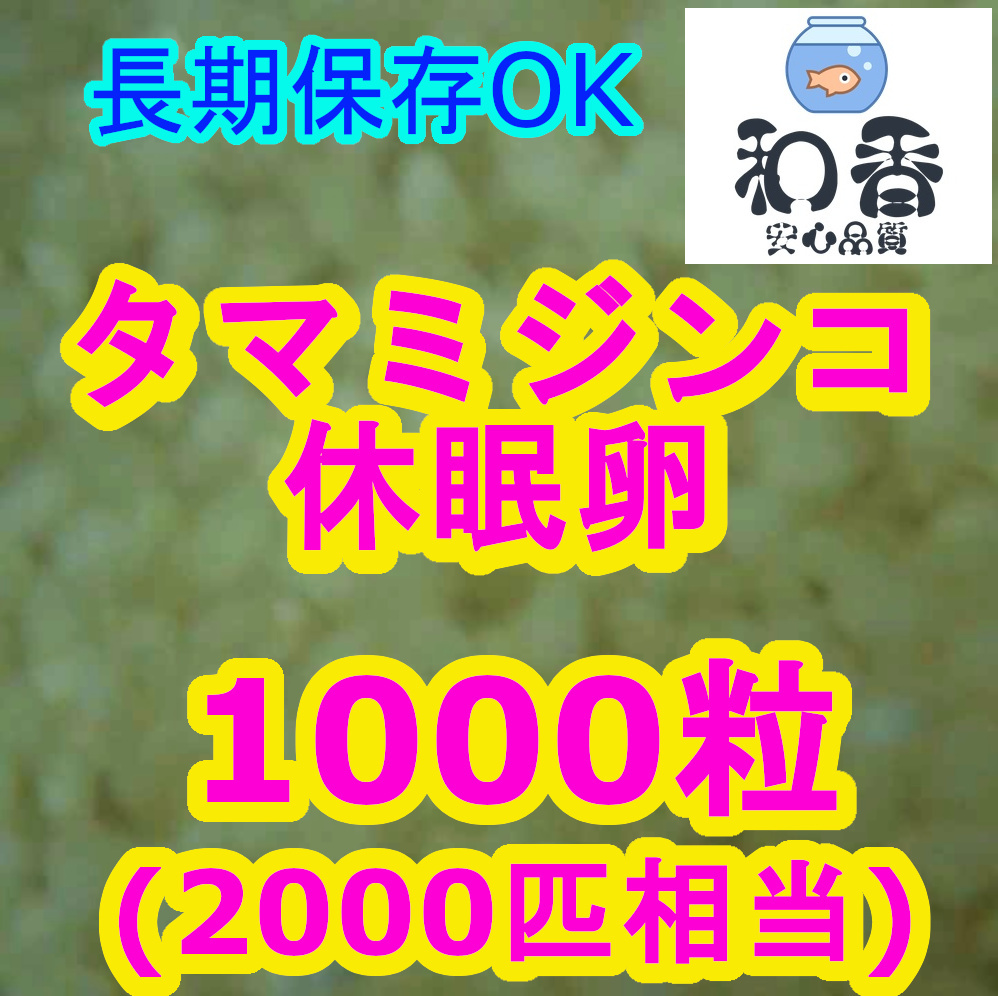 長期保存OK

和香
安心品質

タマミジンコ
休眠卵

1000粒
(2000匹相当)